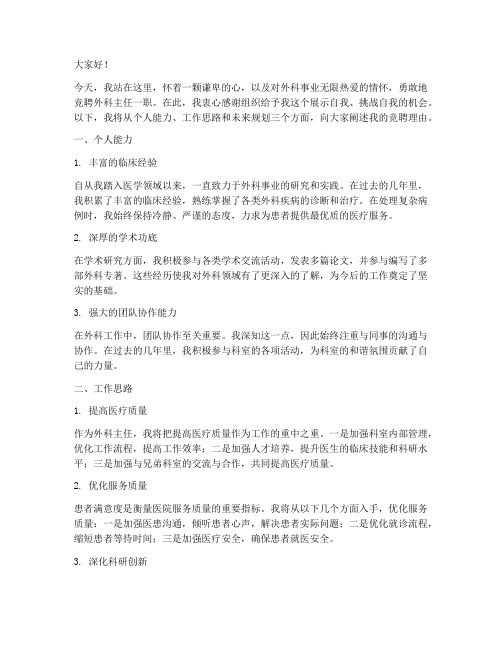 大家好！

今天，我站在这里，怀着一颗谦卑的心，以及对外科事业无限热爱的情怀，勇敢地竞聘外科主任一职。在此，我衷心感谢组织给予我这个展示自我、挑战自我的机会。以下，我将从个人能力、工作思路和未来规划三个方面，向大家阐述我的竞聘理由。

一、个人能力

1. 丰富的临床经验

自从我踏入医学领域以来，一直致力于外科事业的研究和实践。在过去的几年里，我积累了丰富的临床经验，熟练掌握了各类外科疾病的诊断和治疗。在处理复杂病例时，我始终保持冷静、严谨的态度，力求为患者提供最优质的医疗服务。

2. 深厚的学术功底

在学术研究方面，我积极参与各类学术交流活动，发表多篇论文，并参与编写了多部外科专著。这些经历使我对外科领域有了更深入的了解，为今后的工作奠定了坚实的基础。

3. 强大的团队协作能力

在外科工作中，团队协作至关重要。我深知这一点，因此始终注重与同事的沟通与协作。在过去的几年里，我积极参与科室的各项活动，为科室的和谐氛围贡献了自己的力量。

二、工作思路

1. 提高医疗质量

作为外科主任，我将把提高医疗质量作为工作的重中之重。一是加强科室内部管理，优化工作流程，提高工作效率；二是加强人才培养，提升医生的临床技能和科研水平；三是加强与兄弟科室的交流与合作，共同提高医疗质量。

2. 优化服务质量

患者满意度是衡量医院服务质量的重要指标。我将从以下几个方面入手，优化服务质量：一是加强医患沟通，倾听患者心声，解决患者实际问题；二是优化就诊流程，缩短患者等待时间；三是加强医疗安全，确保患者就医安全。

3. 深化科研创新